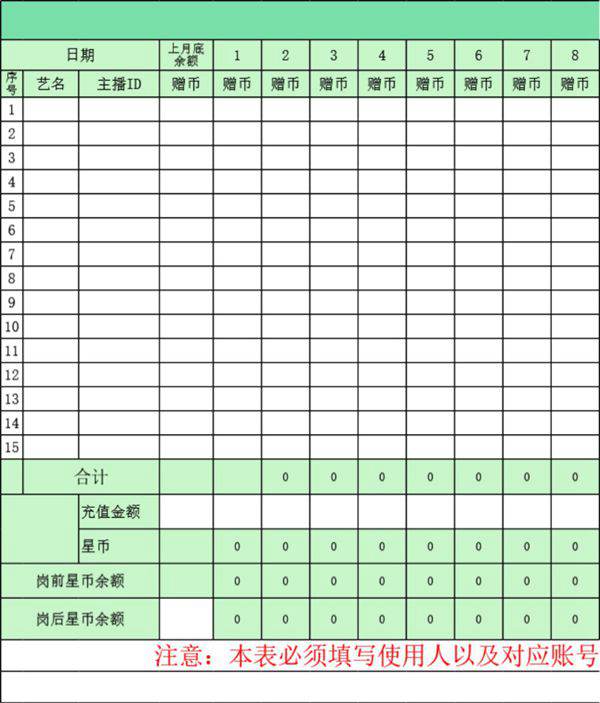 | 日期 | | | 上月底余额 | 1 | 2 | 3 | 4 | 5 | 6 | 7 | 8 |
|---|---|---|---|---|---|---|---|---|---|---|---|
| 序号 | 艺名 | 主播ID | 赠币 | 赠币 | 赠币 | 赠币 | 赠币 | 赠币 | 赠币 | 赠币 | 赠币 |
| 1 | | | | | | | | | | | |
| 2 | | | | | | | | | | | |
| 3 | | | | | | | | | | | |
| 4 | | | | | | | | | | | |
| 5 | | | | | | | | | | | |
| 6 | | | | | | | | | | | |
| 7 | | | | | | | | | | | |
| 8 | | | | | | | | | | | |
| 9 | | | | | | | | | | | |
| 10 | | | | | | | | | | | |
| 11 | | | | | | | | | | | |
| 12 | | | | | | | | | | | |
| 13 | | | | | | | | | | | |
| 14 | | | | | | | | | | | |
| 15 | | | | | | | | | | | |
| | 合计 | | | | 0 | 0 | 0 | 0 | 0 | 0 | 0 |
| | | 充值金额 | | | | | | | | | |
| | | 星币 | | 0 | 0 | 0 | 0 | 0 | 0 | 0 | 0 |
| 岗前星币余额 | | | | 0 | 0 | 0 | 0 | 0 | 0 | 0 | 0 |
| 岗后星币余额 | | | | 0 | 0 | 0 | 0 | 0 | 0 | 0 | 0 |

注意：本表必须填写使用人以及对应账号